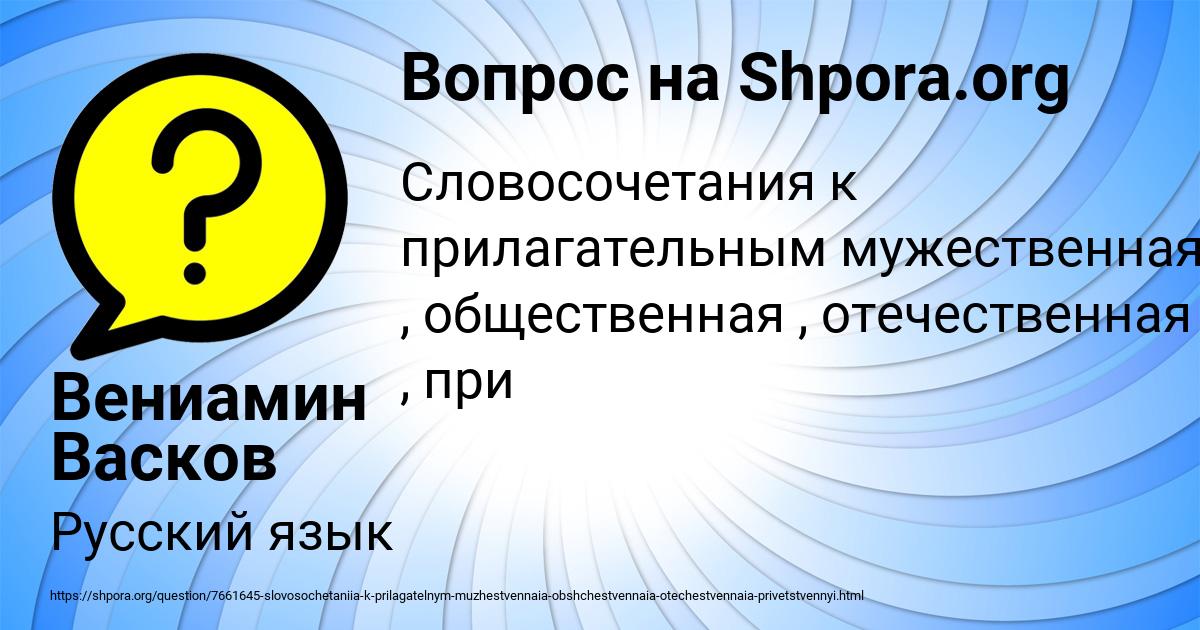 Вопрос на Shpora.org

Словосочетания к прилагательным мужественная , общественная , отечественная , при

Вениамин Васков

Русский язык

https://shpora.org/question/7661645-slovosochetaniia-k-prilagatelnym-muzhestvennaia-obshchestvennaia-otechestvennaia-privetstvennyi.html